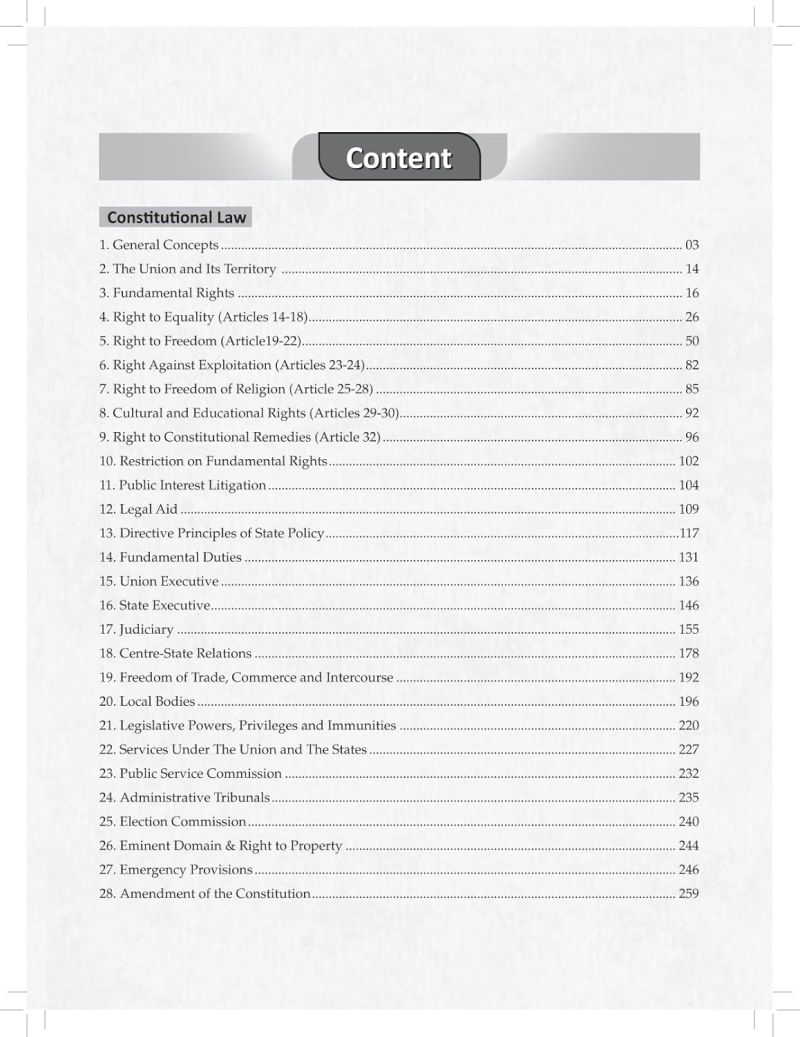 Content

Constitutional Law

1. General Concepts 03
2. The Union and Its Territory 14
3. Fundamental Rights 16
4. Right to Equality (Articles 14-18) 26
5. Right to Freedom (Article19-22) 50
6. Right Against Exploitation (Articles 23-24) 82
7. Right to Freedom of Religion (Article 25-28) 85
8. Cultural and Educational Rights (Articles 29-30) 92
9. Right to Constitutional Remedies (Article 32) 96
10. Restriction on Fundamental Rights 102
11. Public Interest Litigation 104
12. Legal Aid 109
13. Directive Principles of State Policy 117
14. Fundamental Duties 131
15. Union Executive 136
16. State Executive 146
17. Judiciary 155
18. Centre-State Relations 178
19. Freedom of Trade, Commerce and Intercourse 192
20. Local Bodies 196
21. Legislative Powers, Privileges and Immunities 220
22. Services Under The Union and The States 227
23. Public Service Commission 232
24. Administrative Tribunals 235
25. Election Commission 240
26. Eminent Domain & Right to Property 244
27. Emergency Provisions 246
28. Amendment of the Constitution 259